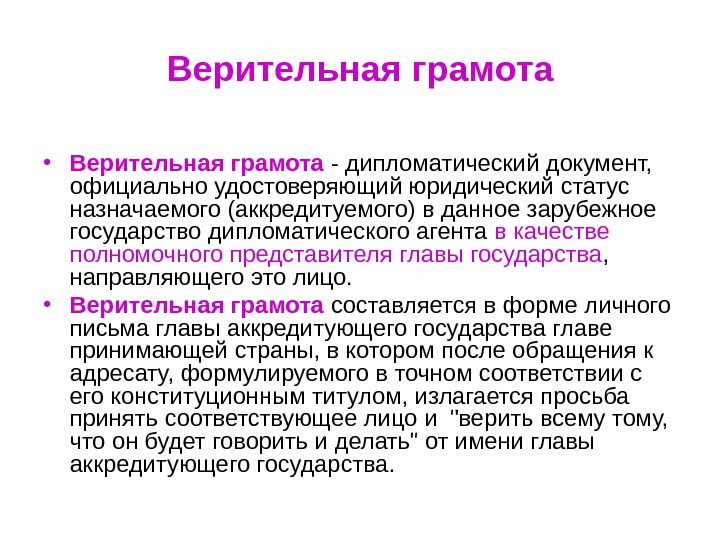 Верительная грамота

• Верительная грамота - дипломатический документ, официально удостоверяющий юридический статус назначаемого (аккредитуемого) в данное зарубежное государство дипломатического агента в качестве полномочного представителя главы государства, направляющего это лицо.

• Верительная грамота составляется в форме личного письма главы аккредитующего государства главе принимающей страны, в котором после обращения к адресату, формулируемого в точном соответствии с его конституционным титулом, излагается просьба принять соответствующее лицо и "верить всему тому, что он будет говорить и делать" от имени главы аккредитующего государства.